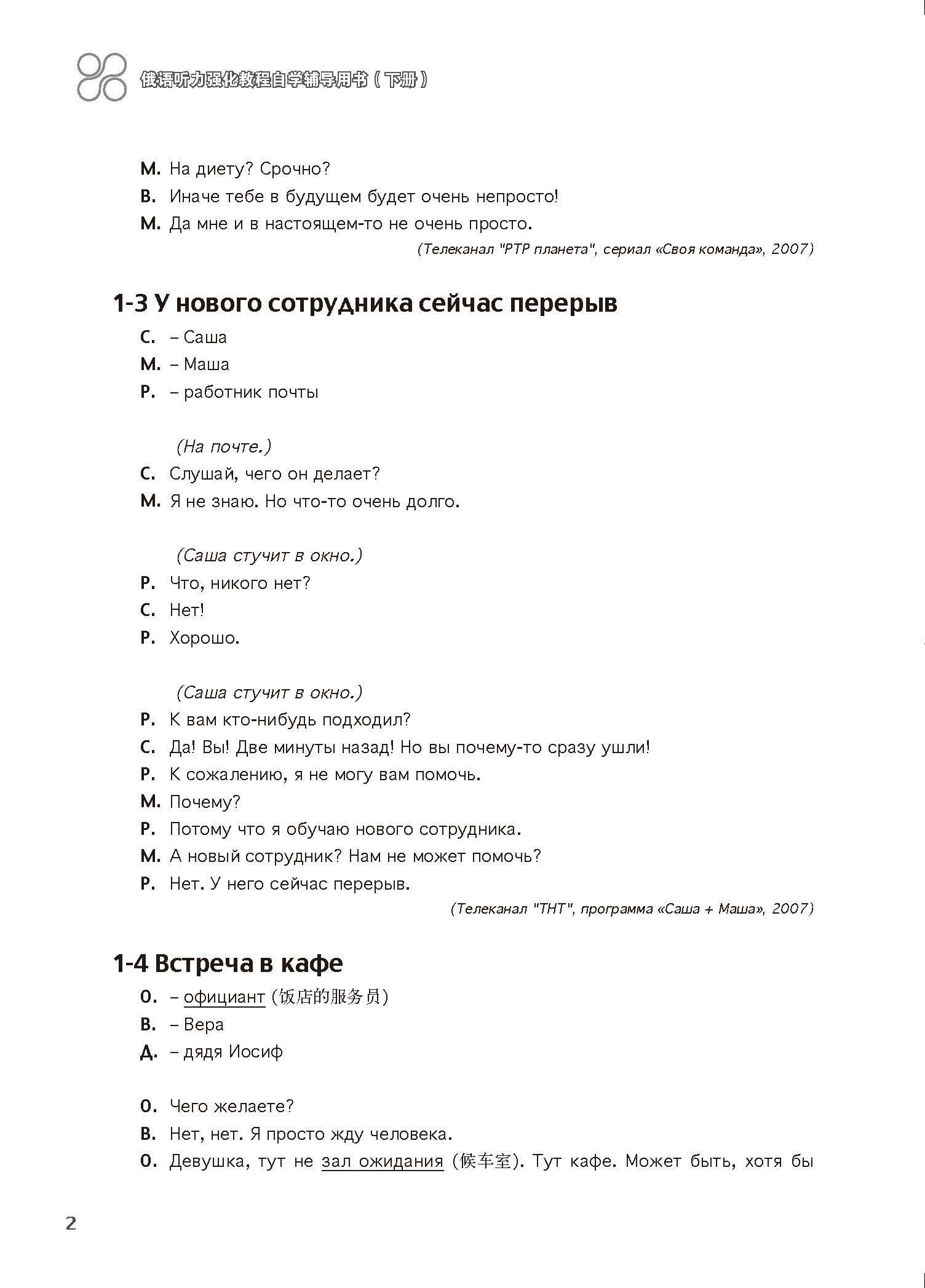 俄语听力强化教程自学辅导用书（下册）

М. На диету? Срочно?
В. Иначе тебе в будущем будет очень непросто!
М. Да мне и в настоящем-то не очень просто.

(Телеканал "РТР планета", сериал «Своя команда», 2007)

1-3 У нового сотрудника сейчас перерыв

С. – Саша
М. – Маша
Р. – работник почты

(На почте.)
С. Слушай, чего он делает?
М. Я не знаю. Но что-то очень долго.

(Саша стучит в окно.)
Р. Что, никого нет?
С. Нет!
Р. Хорошо.

(Саша стучит в окно.)
Р. К вам кто-нибудь подходил?
С. Да! Вы! Две минуты назад! Но вы почему-то сразу ушли!
Р. К сожалению, я не могу вам помочь.
М. Почему?
Р. Потому что я обучаю нового сотрудника.
М. А новый сотрудник? Нам не может помочь?
Р. Нет. У него сейчас перерыв.

(Телеканал "ТНТ", программа «Саша + Маша», 2007)

1-4 Встреча в кафе

О. – официант (饭店的服务员)
В. – Вера
Д. – дядя Иосиф

О. Чего желаете?
В. Нет, нет. Я просто жду человека.
О. Девушка, тут не зал ожидания (候车室). Тут кафе. Может быть, хотя бы

2